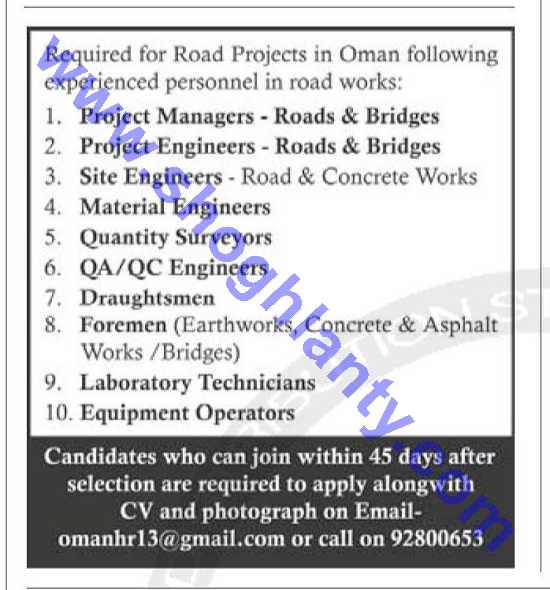 Required for Road Projects in Oman following experienced personnel in road works:

1. Project Managers - Roads & Bridges
2. Project Engineers - Roads & Bridges
3. Site Engineers - Road & Concrete Works
4. Material Engineers
5. Quantity Surveyors
6. QA/QC Engineers
7. Draughtsmen
8. Foremen (Earthworks, Concrete & Asphalt Works /Bridges)
9. Laboratory Technicians
10. Equipment Operators

Candidates who can join within 45 days after selection are required to apply alongwith CV and photograph on Email- omanhr13@gmail.com or call on 92800653

www.shoghlanty.com